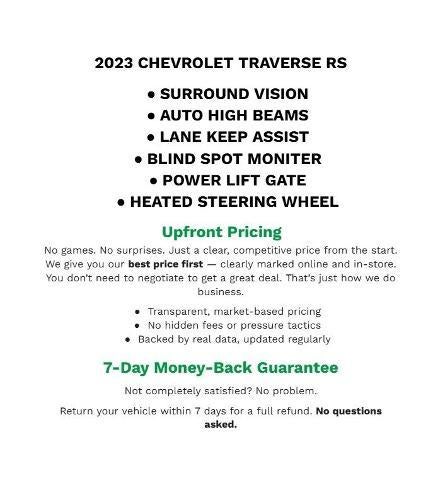 2023 CHEVROLET TRAVERSE RS

• SURROUND VISION
• AUTO HIGH BEAMS
• LANE KEEP ASSIST
• BLIND SPOT MONITER
• POWER LIFT GATE
• HEATED STEERING WHEEL

Upfront Pricing

No games. No surprises. Just a clear, competitive price from the start. We give you our best price first — clearly marked online and in-store. You don't need to negotiate to get a great deal. That's just how we do business.

• Transparent, market-based pricing
• No hidden fees or pressure tactics
• Backed by real data, updated regularly

7-Day Money-Back Guarantee

Not completely satisfied? No problem.

Return your vehicle within 7 days for a full refund. No questions asked.